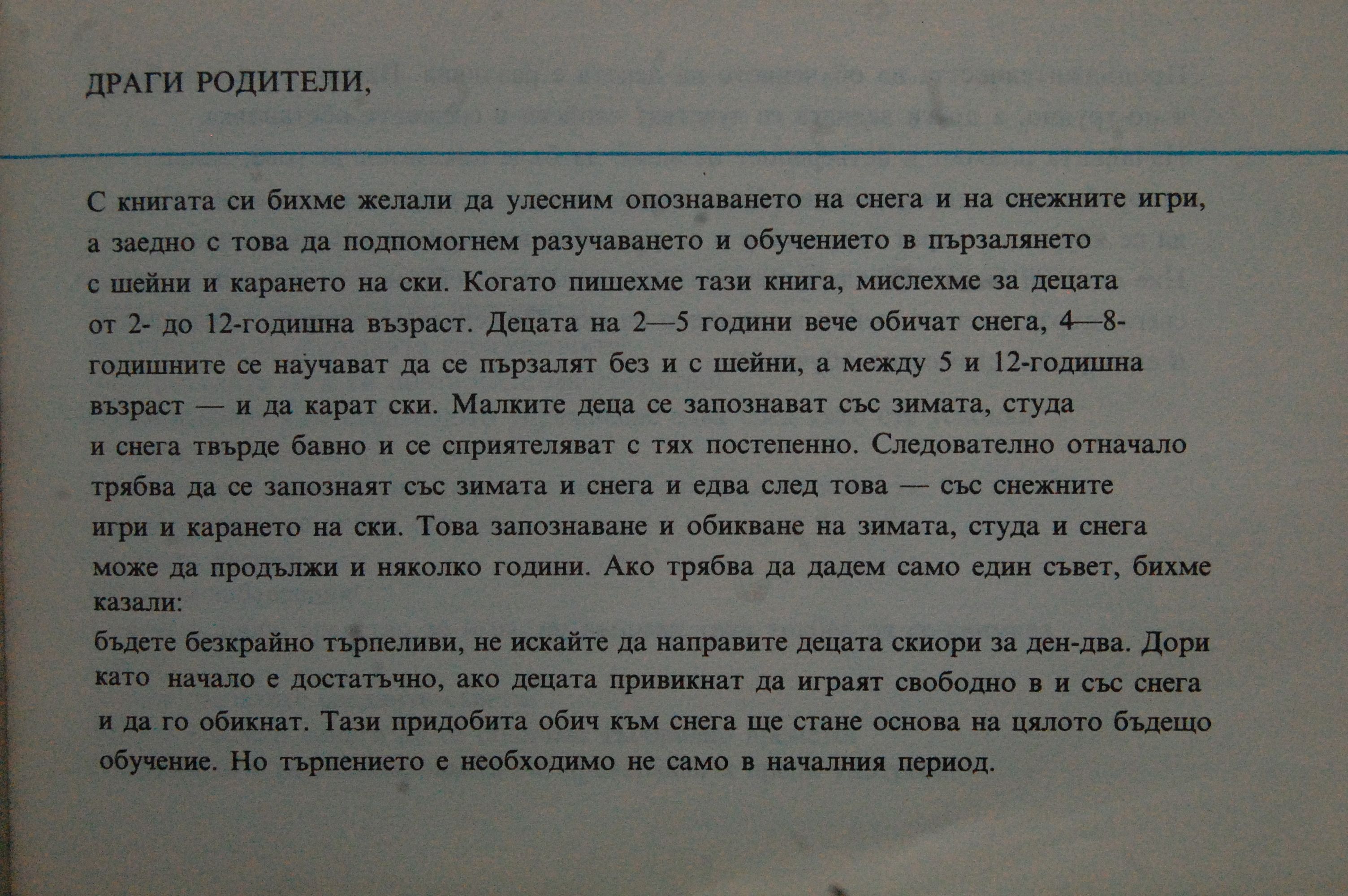 ДРАГИ РОДИТЕЛИ,

С книгата си бихме желали да улесним опознаването на снега и на снежните игри, а заедно с това да подпомогнем разучаването и обучението в пързалянето с шейни и карането на ски. Когато пишехме тази книга, мислехме за децата от 2- до 12-годишна възраст. Децата на 2—5 години вече обичат снега, 4—8-годишните се научават да се пързалят без и с шейни, а между 5 и 12-годишна възраст — и да карат ски. Малките деца се запознават със зимата, студа и снега твърде бавно и се сприятеляват с тях постепенно. Следователно отначало трябва да се запознаят със зимата и снега и едва след това — със снежните игри и карането на ски. Това запознаване и обикване на зимата, студа и снега може да продължи и няколко години. Ако трябва да дадем само един съвет, бихме казали:
бъдете безкрайно търпеливи, не искайте да направите децата скиори за ден-два. Дори като начало е достатъчно, ако децата привикнат да играят свободно в и със снега и да го обикнат. Тази придобита обич към снега ще стане основа на цялото бъдещо обучение. Но търпението е необходимо не само в началния период.